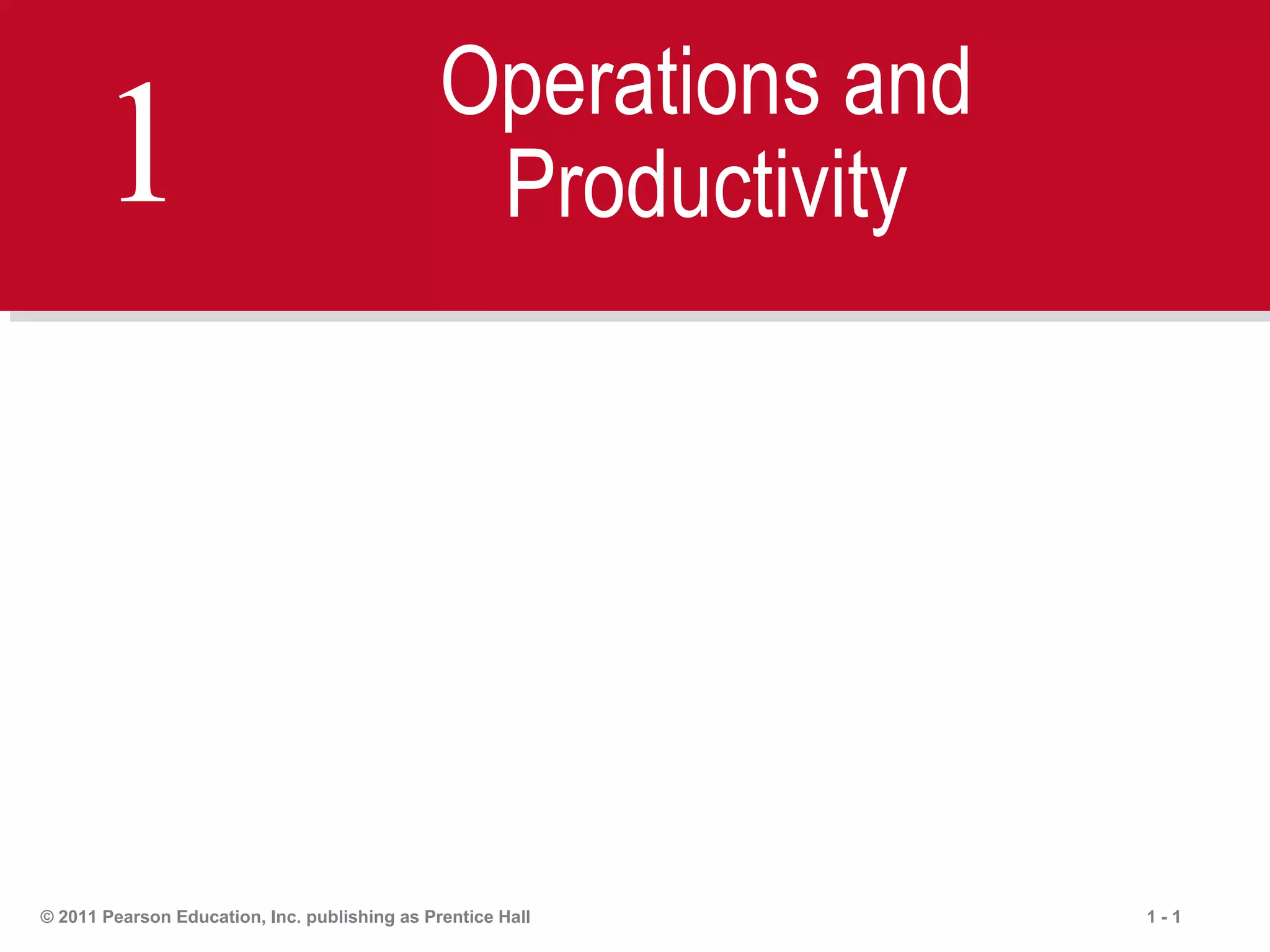 1

Operations and Productivity

© 2011 Pearson Education, Inc. publishing as Prentice Hall

1 - 1